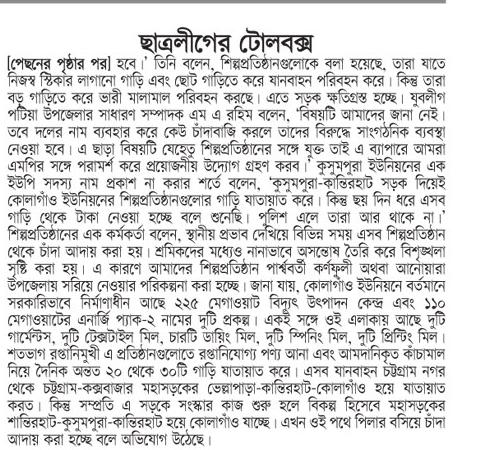 ছাত্রলীগের টোলবক্স

[পেছনের পৃষ্ঠার পর] হবে।' তিনি বলেন, শিল্পপ্রতিষ্ঠানগুলোকে বলা হয়েছে, তারা যাতে নিজস্ব স্টিকার লাগানো গাড়ি এবং ছোট গাড়িতে করে যানবাহন পরিবহন করে। কিন্তু তারা বড় গাড়িতে করে ভারী মালামাল পরিবহন করছে। এতে সড়ক ক্ষতিগ্রস্ত হচ্ছে। যুবলীগ পটিয়া উপজেলার সাধারণ সম্পাদক এম এ রহিম বলেন, 'বিষয়টি আমাদের জানা নেই। তবে দলের নাম ব্যবহার করে কেউ চাঁদাবাজি করলে তাদের বিরুদ্ধে সাংগঠনিক ব্যবস্থা নেওয়া হবে। এ ছাড়া বিষয়টি যেহেতু শিল্পপ্রতিষ্ঠানের সঙ্গে যুক্ত তাই এ ব্যাপারে আমরা এমপির সঙ্গে পরামর্শ করে প্রয়োজনীয় উদ্যোগ গ্রহণ করব।' কুসুমপুরা ইউনিয়নের এক ইউপি সদস্য নাম প্রকাশ না করার শর্তে বলেন, 'কুসুমপুরা-কান্তিরহাট সড়ক দিয়েই কোলাগাঁও ইউনিয়নের শিল্পপ্রতিষ্ঠানগুলোর গাড়ি যাতায়াত করে। কিন্তু ছয় দিন ধরে এসব গাড়ি থেকে টাকা নেওয়া হচ্ছে বলে শুনেছি। পুলিশ এলে তারা আর থাকে না।' শিল্পপ্রতিষ্ঠানের এক কর্মকর্তা বলেন, স্থানীয় প্রভাব দেখিয়ে বিভিন্ন সময় এসব শিল্পপ্রতিষ্ঠান থেকে চাঁদা আদায় করা হয়। শ্রমিকদের মধ্যেও নানাভাবে অসন্তোষ তৈরি করে বিশৃঙ্খলা সৃষ্টি করা হয়। এ কারণে আমাদের শিল্পপ্রতিষ্ঠান পার্শ্ববর্তী কর্ণফুলী অথবা আনোয়ারা উপজেলায় সরিয়ে নেওয়ার পরিকল্পনা করা হচ্ছে। জানা যায়, কোলাগাঁও ইউনিয়নে বর্তমানে সরকারিভাবে নির্মাণাধীন আছে ২২৫ মেগাওয়াট বিদ্যুৎ উৎপাদন কেন্দ্র এবং ১১০ মেগাওয়াটের এনার্জি প্যাক-২ নামের দুটি প্রকল্প। একই সঙ্গে ওই এলাকায় আছে দুটি গার্মেন্টস, দুটি টেক্সটাইল মিল, চারটি ডায়িং মিল, দুটি স্পিনিং মিল, দুটি প্রিন্টিং মিল। শতভাগ রপ্তানিমুখী এ প্রতিষ্ঠানগুলোতে রপ্তানিযোগ্য পণ্য আনা এবং আমদানিকৃত কাঁচামাল নিয়ে দৈনিক অন্তত ২০ থেকে ৩০টি গাড়ি যাতায়াত করে। এসব যানবাহন চট্টগ্রাম নগর থেকে চট্টগ্রাম-কক্সবাজার মহাসড়কের ভেল্লাপাড়া-কান্তিরহাট-কোলাগাঁও হয়ে যাতায়াত করত। কিন্তু সম্প্রতি এ সড়কে সংস্কার কাজ শুরু হলে বিকল্প হিসেবে মহাসড়কের শান্তিরহাট-কুসুমপুরা-কান্তিরহাট হয়ে কোলাগাঁও যাচ্ছে। এখন ওই পথে পিলার বসিয়ে চাঁদা আদায় করা হচ্ছে বলে অভিযোগ উঠেছে।